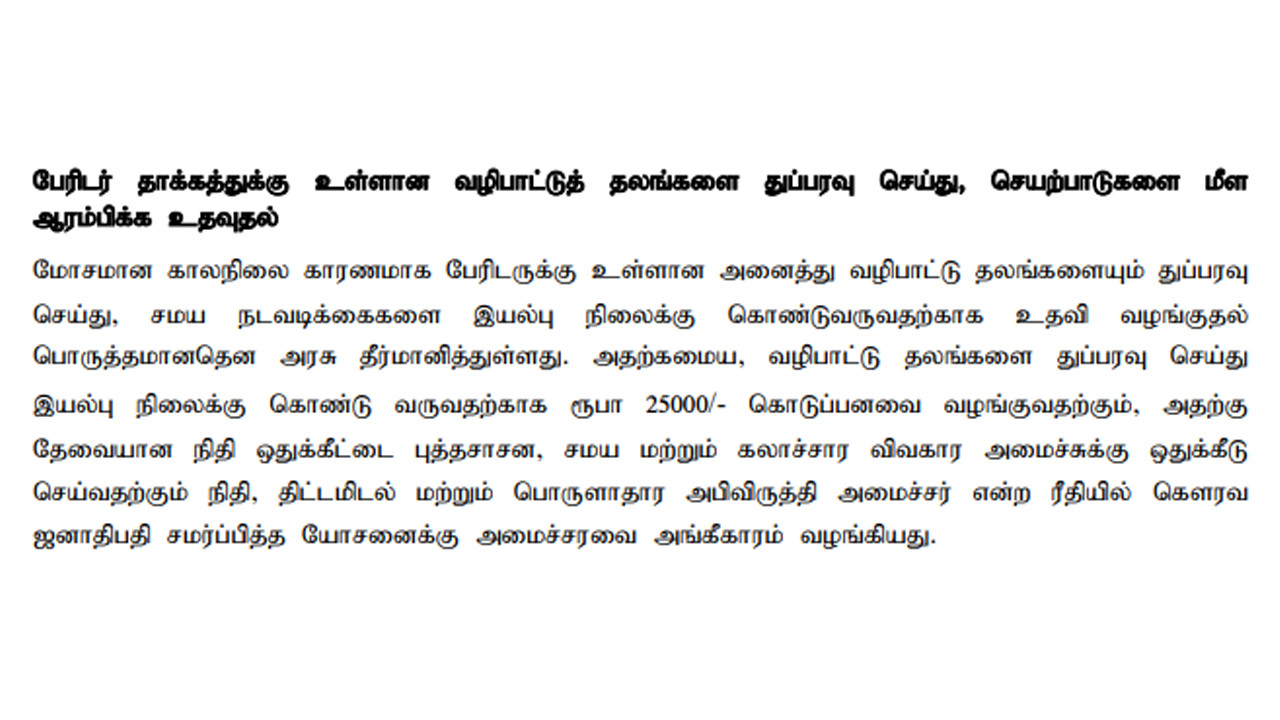 பேரிடர் தாக்கத்துக்கு உள்ளான வழிபாட்டுத் தலங்களை துப்பரவு செய்து, செயற்பாடுகளை மீள ஆரம்பிக்க உதவுதல்

மோசமான காலநிலை காரணமாக பேரிடருக்கு உள்ளான அனைத்து வழிபாட்டு தலங்களையும் துப்பரவு செய்து, சமய நடவடிக்கைகளை இயல்பு நிலைக்கு கொண்டுவருவதற்காக உதவி வழங்குதல் பொருத்தமானதென அரசு தீர்மானித்துள்ளது. அதற்கமைய, வழிபாட்டு தலங்களை துப்பரவு செய்து இயல்பு நிலைக்கு கொண்டு வருவதற்காக ரூபா 25000/- கொடுப்பனவை வழங்குவதற்கும், அதற்கு தேவையான நிதி ஒதுக்கீட்டை புத்தசாசன, சமய மற்றும் கலாச்சார விவகார அமைச்சுக்கு ஒதுக்கீடு செய்வதற்கும் நிதி, திட்டமிடல் மற்றும் பொருளாதார அபிவிருத்தி அமைச்சர் என்ற ரீதியில் கௌரவ ஜனாதிபதி சமர்ப்பித்த யோசனைக்கு அமைச்சரவை அங்கீகாரம் வழங்கியது.